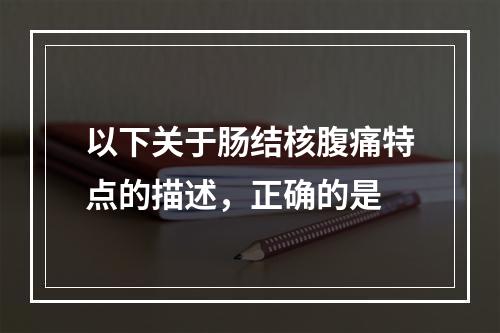 以下关于肠结核腹痛特点的描述，正确的是